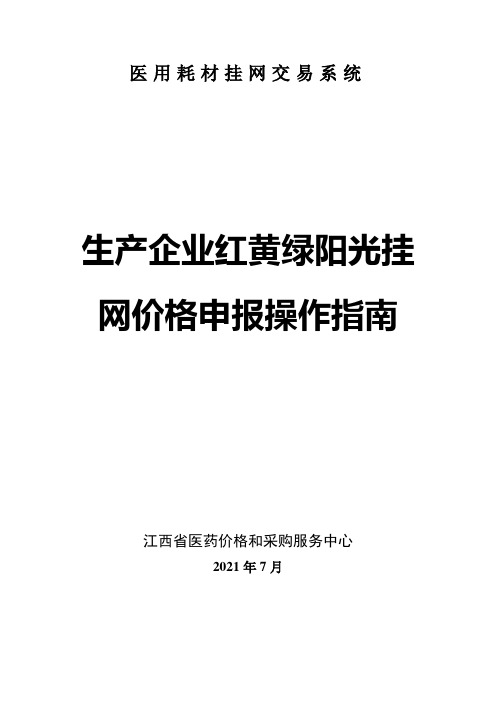 医用耗材挂网交易系统

生产企业红黄绿阳光挂网价格申报操作指南

江西省医药价格和采购服务中心

2021 年 7 月